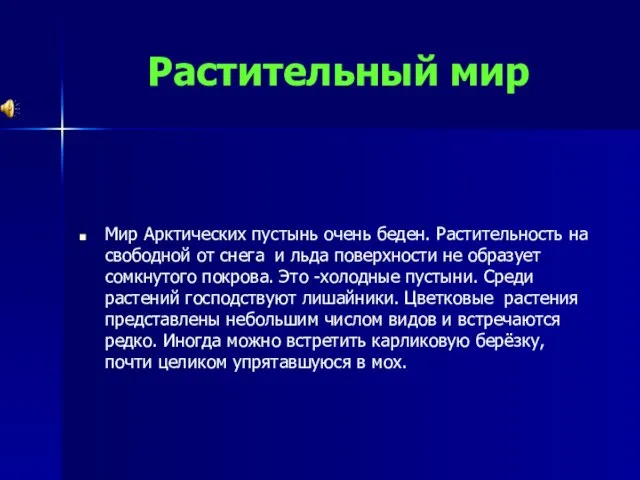 Растительный мир

Мир Арктических пустынь очень беден. Растительность на свободной от снега и льда поверхности не образует сомкнутого покрова. Это -холодные пустыни. Среди растений господствуют лишайники. Цветковые растения представлены небольшим числом видов и встречаются редко. Иногда можно встретить карликовую берёзку, почти целиком упрятавшуюся в мох.